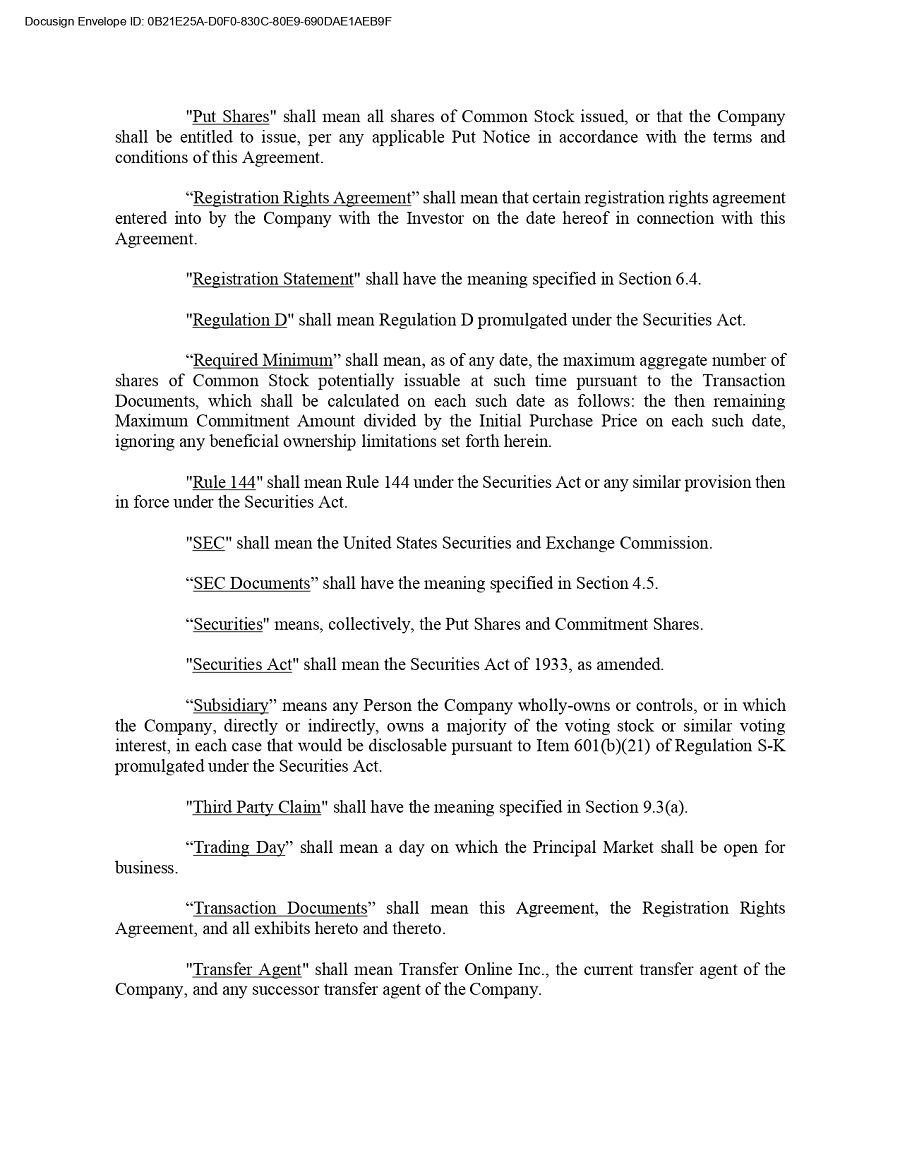 Docusign Envelope ID: 0B21E25A-D0F0-830C-80E9-690DAE1AEB9F

"Put Shares" shall mean all shares of Common Stock issued, or that the Company shall be entitled to issue, per any applicable Put Notice in accordance with the terms and conditions of this Agreement.

“Registration Rights Agreement” shall mean that certain registration rights agreement entered into by the Company with the Investor on the date hereof in connection with this Agreement.

"Registration Statement" shall have the meaning specified in Section 6.4.

"Regulation D" shall mean Regulation D promulgated under the Securities Act.

“Required Minimum” shall mean, as of any date, the maximum aggregate number of shares of Common Stock potentially issuable at such time pursuant to the Transaction Documents, which shall be calculated on each such date as follows: the then remaining Maximum Commitment Amount divided by the Initial Purchase Price on each such date, ignoring any beneficial ownership limitations set forth herein.

"Rule 144" shall mean Rule 144 under the Securities Act or any similar provision then in force under the Securities Act.

"SEC" shall mean the United States Securities and Exchange Commission.

“SEC Documents” shall have the meaning specified in Section 4.5.

“Securities" means, collectively, the Put Shares and Commitment Shares.

"Securities Act" shall mean the Securities Act of 1933, as amended.

“Subsidiary” means any Person the Company wholly-owns or controls, or in which the Company, directly or indirectly, owns a majority of the voting stock or similar voting interest, in each case that would be disclosable pursuant to Item 601(b)(21) of Regulation S-K promulgated under the Securities Act.

"Third Party Claim" shall have the meaning specified in Section 9.3(a).

“Trading Day” shall mean a day on which the Principal Market shall be open for business.

“Transaction Documents” shall mean this Agreement, the Registration Rights Agreement, and all exhibits hereto and thereto.

"Transfer Agent" shall mean Transfer Online Inc., the current transfer agent of the Company, and any successor transfer agent of the Company.